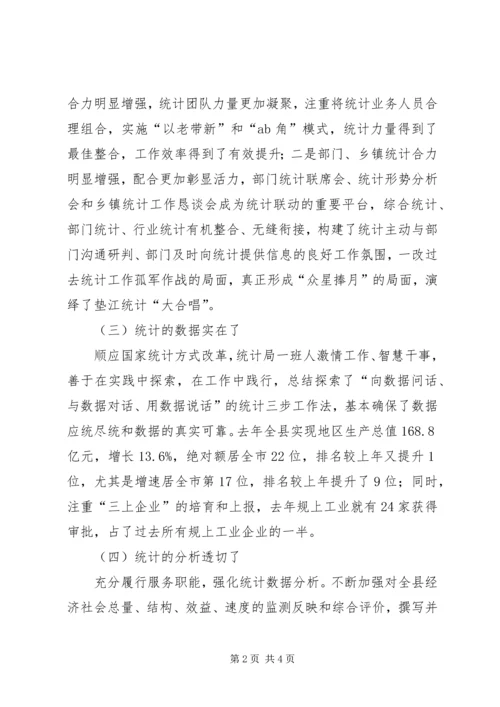 合力明显增强，统计团队力量更加凝聚，注重将统计业务人员合理组合，实施“以老带新”和“ab 角”模式，统计力量得到了最佳整合，工作效率得到了有效提升；二是部门、乡镇统计合力明显增强，配合更加彰显活力，部门统计联席会、统计形势分析会和乡镇统计工作恳谈会成为统计联动的重要平台，综合统计、部门统计、行业统计有机整合、无缝衔接，构建了统计主动与部门沟通研判、部门及时向统计提供信息的良好工作氛围，一改过去统计工作孤军作战的局面，真正形成“众星捧月”的局面，演绎了垫江统计“大合唱”。

（三）统计的数据实在了

顺应国家统计方式改革，统计局一班人激情工作、智慧干事，善于在实践中探索，在工作中践行，总结探索了“向数据问话、与数据对话、用数据说话”的统计三步工作法，基本确保了数据应统尽统和数据的真实可靠。去年全县实现地区生产总值 168.8 亿元，增长 13.6%，绝对额居全市 22 位，排名较上年又提升 1 位，尤其是增速居全市第 17 位，排名较上年提升了 9 位；同时，注重“三上企业”的培育和上报，去年规上工业就有 24 家获得审批，占了过去所有规上工业企业的一半。

（四）统计的分析透切了

充分履行服务职能，强化统计数据分析。不断加强对全县经济社会总量、结构、效益、速度的监测反映和综合评价，撰写并

第 2 页 共 4 页